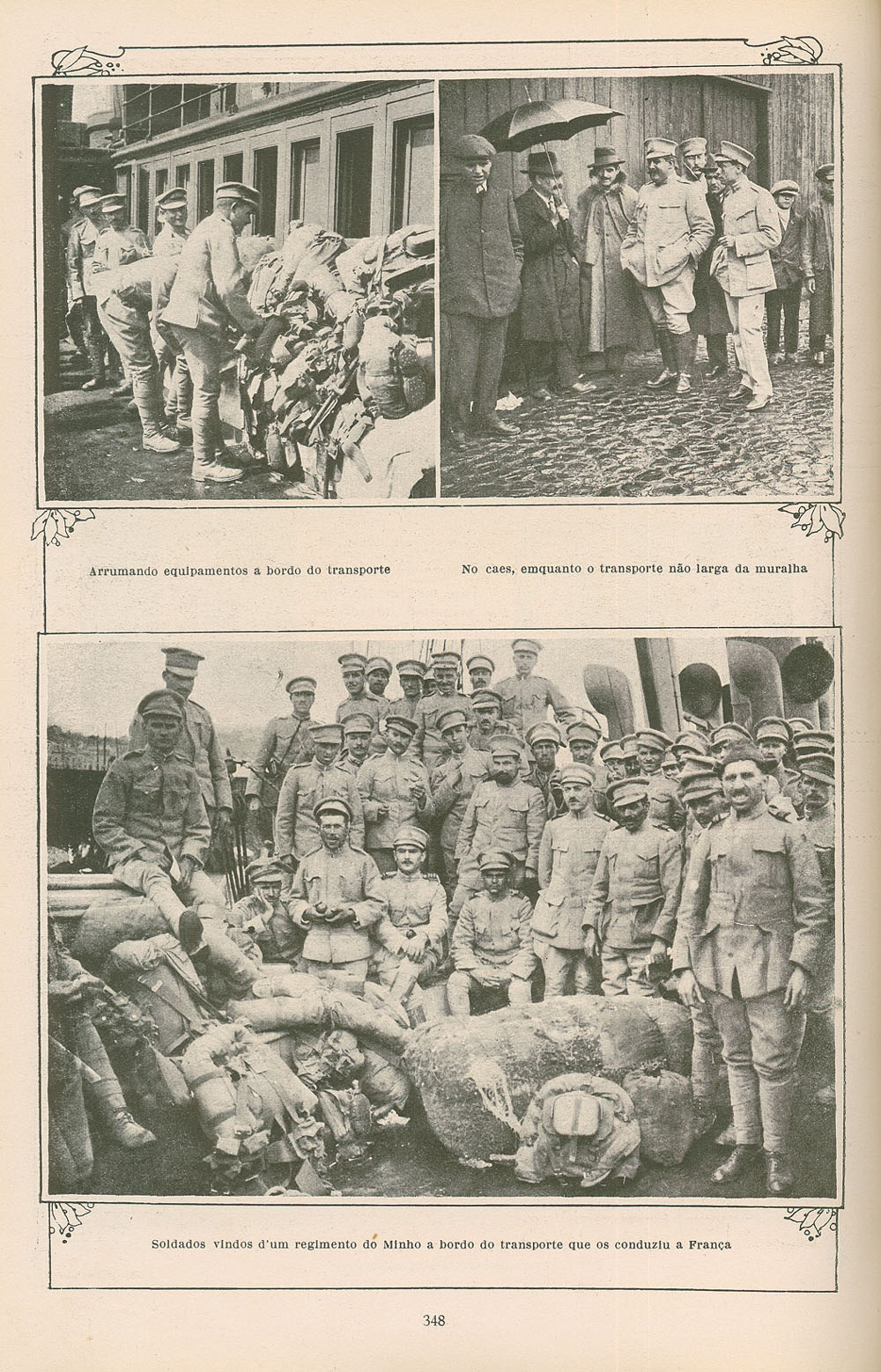 Arrumando equipamentos a bordo do transporte

No caes, emquanto o transporte não larga da muralha

Soldados vindos d'um regimento do Minho a bordo do transporte que os conduziu a França

348